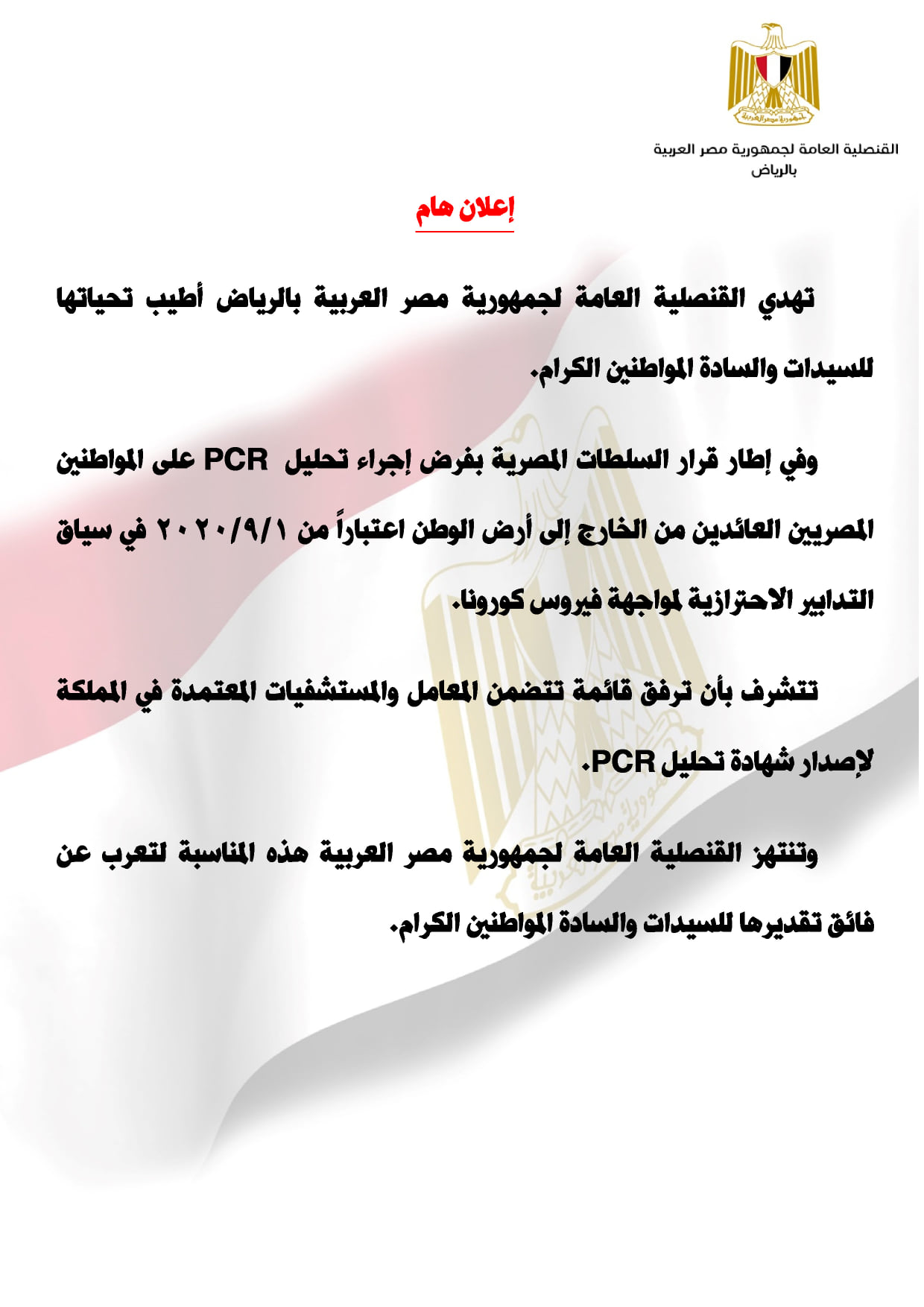 جمهورية مصر العربية

القنصلية العامة لجمهورية مصر العربية
بالرياض

إعلان هام

تهدي القنصلية العامة لجمهورية مصر العربية بالرياض أطيب تحياتها للسيدات والسادة المواطنين الكرام.

وفي إطار قرار السلطات المصرية بفرض إجراء تحليل PCR على المواطنين المصريين العائدين من الخارج إلى أرض الوطن اعتباراً من ٢٠٢٠/٩/١ في سياق التدابير الاحترازية لمواجهة فيروس كورونا.

تتشرف بأن ترفق قائمة تتضمن المعامل والمستشفيات المعتمدة في المملكة لإصدار شهادة تحليل PCR.

وتنتهز القنصلية العامة لجمهورية مصر العربية هذه المناسبة لتعرب عن فائق تقديرها للسيدات والسادة المواطنين الكرام.